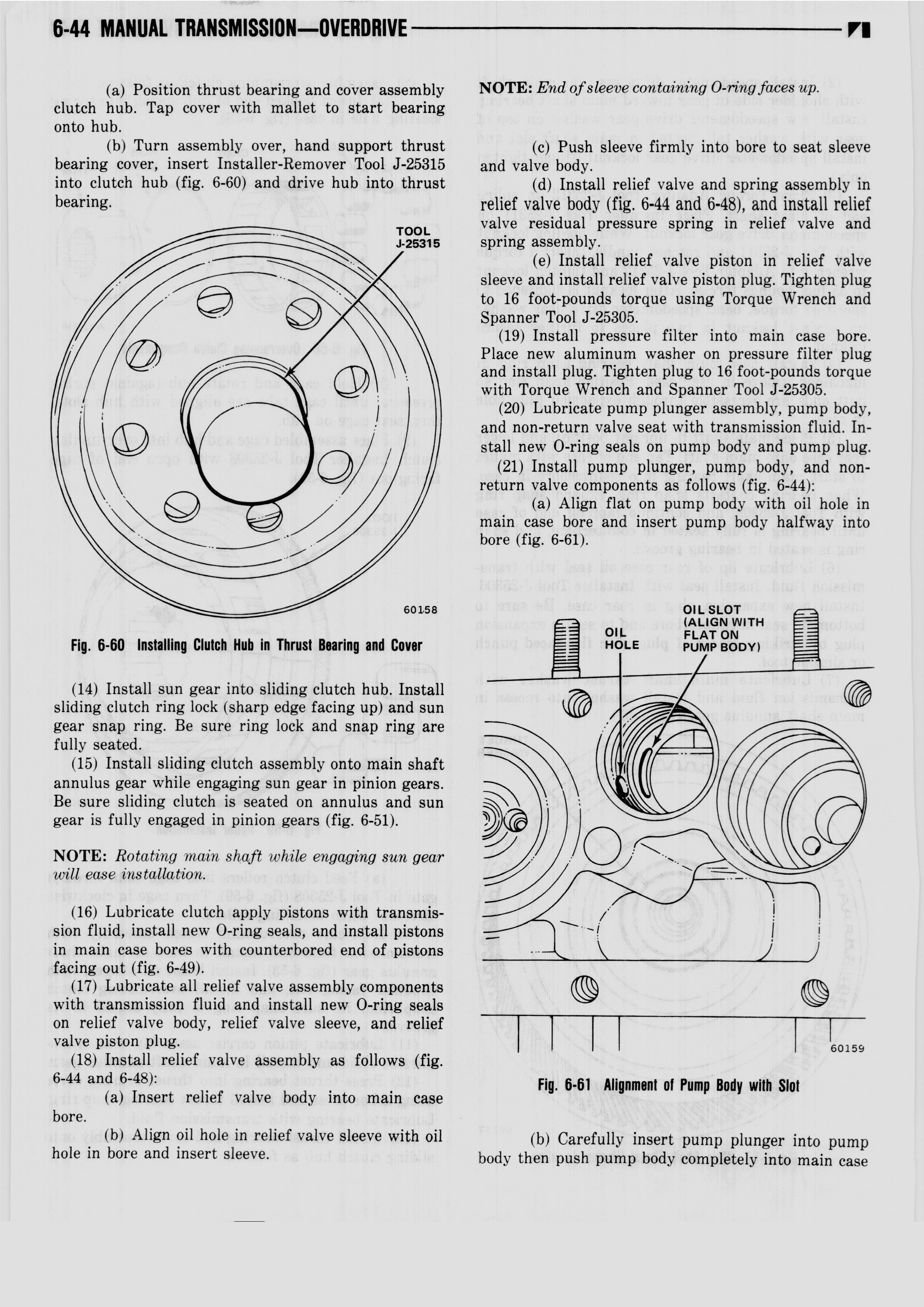 6-44 MANUAL TRANSMISSION—OVERDRIVE

(a) Position thrust bearing and cover assembly clutch hub. Tap cover with mallet to start bearing onto hub.

(b) Turn assembly over, hand support thrust bearing cover, insert Installer-Remover Tool J-25315 into clutch hub (fig. 6-60) and drive hub into thrust bearing.

TOOL J-25315

60158

Fig. 6-60 Installing Clutch Hub in Thrust Bearing and Cover

(14) Install sun gear into sliding clutch hub. Install sliding clutch ring lock (sharp edge facing up) and sun gear snap ring. Be sure ring lock and snap ring are fully seated.

(15) Install sliding clutch assembly onto main shaft annulus gear while engaging sun gear in pinion gears. Be sure sliding clutch is seated on annulus and sun gear is fully engaged in pinion gears (fig. 6-51).

NOTE: Rotating main shaft while engaging sun gear will ease installation.

(16) Lubricate clutch apply pistons with transmission fluid, install new O-ring seals, and install pistons in main case bores with counterbored end of pistons facing out (fig. 6-49).

(17) Lubricate all relief valve assembly components with transmission fluid and install new O-ring seals on relief valve body, relief valve sleeve, and relief valve piston plug.

(18) Install relief valve assembly as follows (fig. 6-44 and 6-48):

(a) Insert relief valve body into main case bore.

(b) Align oil hole in relief valve sleeve with oil hole in bore and insert sleeve.

NOTE: End of sleeve containing O-ring faces up.

(c) Push sleeve firmly into bore to seat sleeve and valve body.

(d) Install relief valve and spring assembly in relief valve body (fig. 6-44 and 6-48), and install relief valve residual pressure spring in relief valve and spring assembly.

(e) Install relief valve piston in relief valve sleeve and install relief valve piston plug. Tighten plug to 16 foot-pounds torque using Torque Wrench and Spanner Tool J-25305.

(19) Install pressure filter into main case bore. Place new aluminum washer on pressure filter plug and install plug. Tighten plug to 16 foot-pounds torque with Torque Wrench and Spanner Tool J-25305.

(20) Lubricate pump plunger assembly, pump body, and non-return valve seat with transmission fluid. Install new O-ring seals on pump body and pump plug.

(21) Install pump plunger, pump body, and non-return valve components as follows (fig. 6-44):

(a) Align flat on pump body with oil hole in main case bore and insert pump body halfway into bore (fig. 6-61).

OIL HOLE

OIL SLOT (ALIGN WITH FLAT ON PUMP BODY)

60159

Fig. 6-61 Alignment of Pump Body with Slot

(b) Carefully insert pump plunger into pump body then push pump body completely into main case